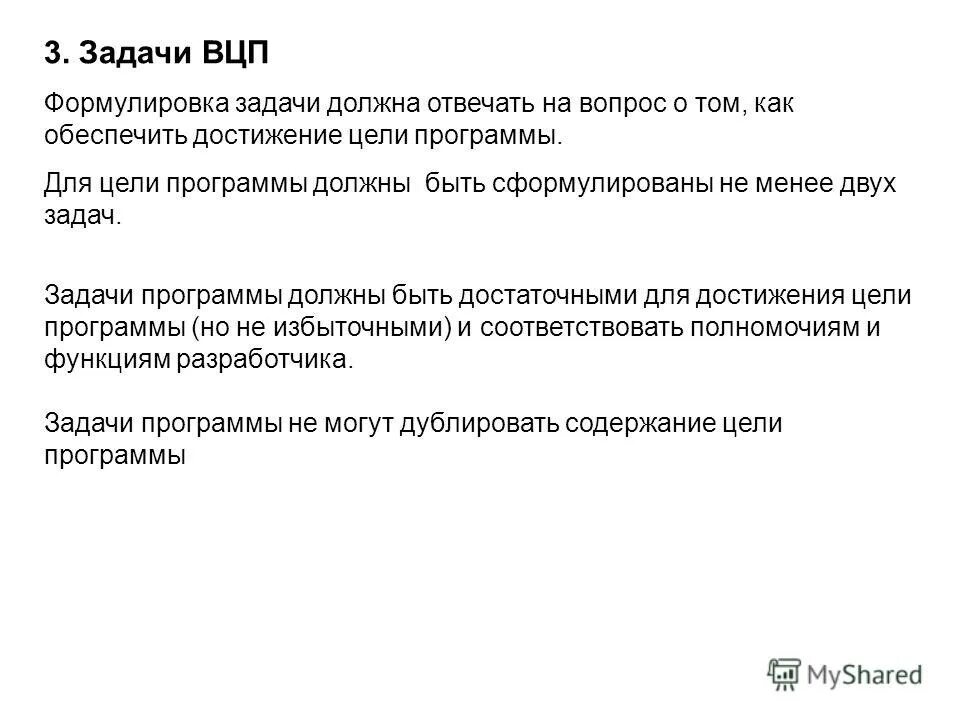 3. Задачи ВЦП

Формулировка задачи должна отвечать на вопрос о том, как обеспечить достижение цели программы.

Для цели программы должны быть сформулированы не менее двух задач.

Задачи программы должны быть достаточными для достижения цели программы (но не избыточными) и соответствовать полномочиям и функциям разработчика.

Задачи программы не могут дублировать содержание цели программы

MyShared